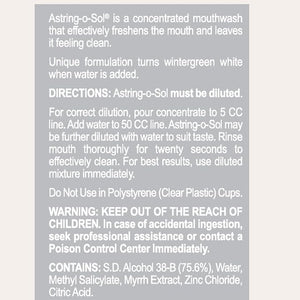 Astring-o-Sol® is a concentrated mouthwash that effectively freshens the mouth and leaves it feeling clean.

Unique formulation turns wintergreen white when water is added.

DIRECTIONS: Astring-o-Sol must be diluted.

For correct dilution, pour concentrate to 5 CC line. Add water to 50 CC line. Astring-o-Sol may be further diluted with water to suit taste. Rinse mouth thoroughly for twenty seconds to effectively clean. For best results, use diluted mixture immediately.

Do Not Use in Polystyrene (Clear Plastic) Cups.

WARNING: KEEP OUT OF THE REACH OF CHILDREN. In case of accidental ingestion, seek professional assistance or contact a Poison Control Center Immediately.

CONTAINS: S.D. Alcohol 38-B (75.6%), Water, Methyl Salicylate, Myrrh Extract, Zinc Chloride, Citric Acid.